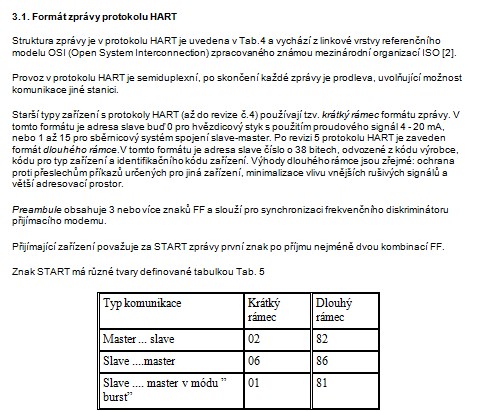 3.1. Formát zprávy protokolu HART

Struktura zprávy je v protokolu HART je uvedena v Tab.4 a vychází z linkové vrstvy referenčního modelu OSI (Open System Interconnection) zpracovaného známou mezinárodní organizací ISO [2].

Provoz v protokolu HART je semiduplexní, po skončení každé zprávy je prodleva, uvolňující možnost komunikace jiné stanici.

Starší typy zařízení s protokoly HART (až do revize č.4) používají tzv. krátký rámec formátu zprávy. V tomto formátu je adresa slave buď 0 pro hvězdicový styk s použitím proudového signál 4 - 20 mA, nebo 1 až 15 pro sběrnicový systém spojení slave-master. Po revizi 5 protokolu HART je zaveden formát dlouhého rámce.V tomto formátu je adresa slave číslo o 38 bitech, odvozené z kódu výrobce, kódu pro typ zařízení a identifikačního kódu zařízení. Výhody dlouhého rámce jsou zřejmé: ochrana proti přeslechům příkazů určených pro jiná zařízení, minimalizace vlivu vnějších rušivých signálů a větší adresovací prostor.

Preambule obsahuje 3 nebo více znaků FF a slouží pro synchronizaci frekvenčního diskriminátoru přijímacího modemu.

Přijímající zařízení považuje za START zprávy první znak po příjmu nejméně dvou kombinací FF.

Znak START má různé tvary definované tabulkou Tab. 5

| Typ komunikace | Krátký rámec | Dlouhý rámec |
|---|---|---|
| Master ... slave | 02 | 82 |
| Slave ....master | 06 | 86 |
| Slave .... master v módu " burst" | 01 | 81 |